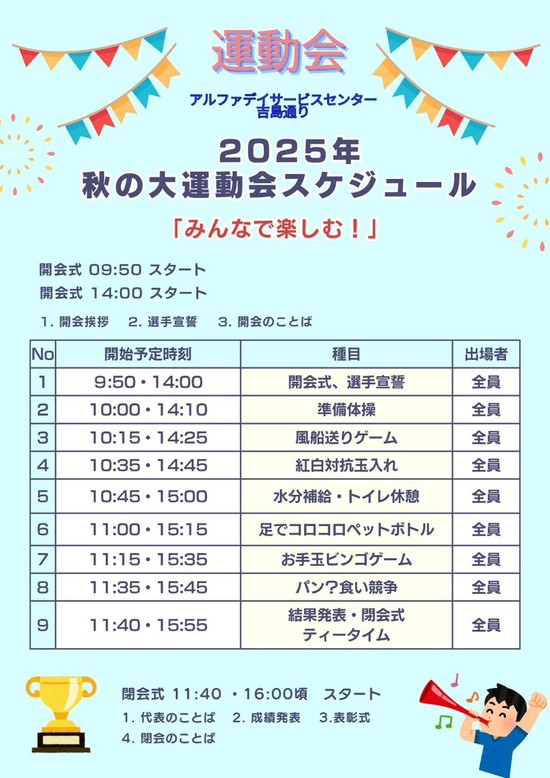 運動会

アルファデイサービスセンター
吉島通り

2025年
秋の大運動会スケジュール

「みんなで楽しむ！」

開会式 09:50 スタート
開会式 14:00 スタート

1. 開会挨拶　2. 選手宣誓　3. 開会のことば

| No | 開始予定時刻 | 種目 | 出場者 |
|---|---|---|---|
| 1 | 9:50・14:00 | 開会式、選手宣誓 | 全員 |
| 2 | 10:00・14:10 | 準備体操 | 全員 |
| 3 | 10:15・14:25 | 風船送りゲーム | 全員 |
| 4 | 10:35・14:45 | 紅白対抗玉入れ | 全員 |
| 5 | 10:45・15:00 | 水分補給・トイレ休憩 | 全員 |
| 6 | 11:00・15:15 | 足でコロコロペットボトル | 全員 |
| 7 | 11:15・15:35 | お手玉ビンゴゲーム | 全員 |
| 8 | 11:35・15:45 | パン？食い競争 | 全員 |
| 9 | 11:40・15:55 | 結果発表・閉会式 ティータイム | 全員 |

閉会式 11:40 ・16:00頃　スタート
1. 代表のことば　2. 成績発表　3.表彰式
4. 閉会のことば